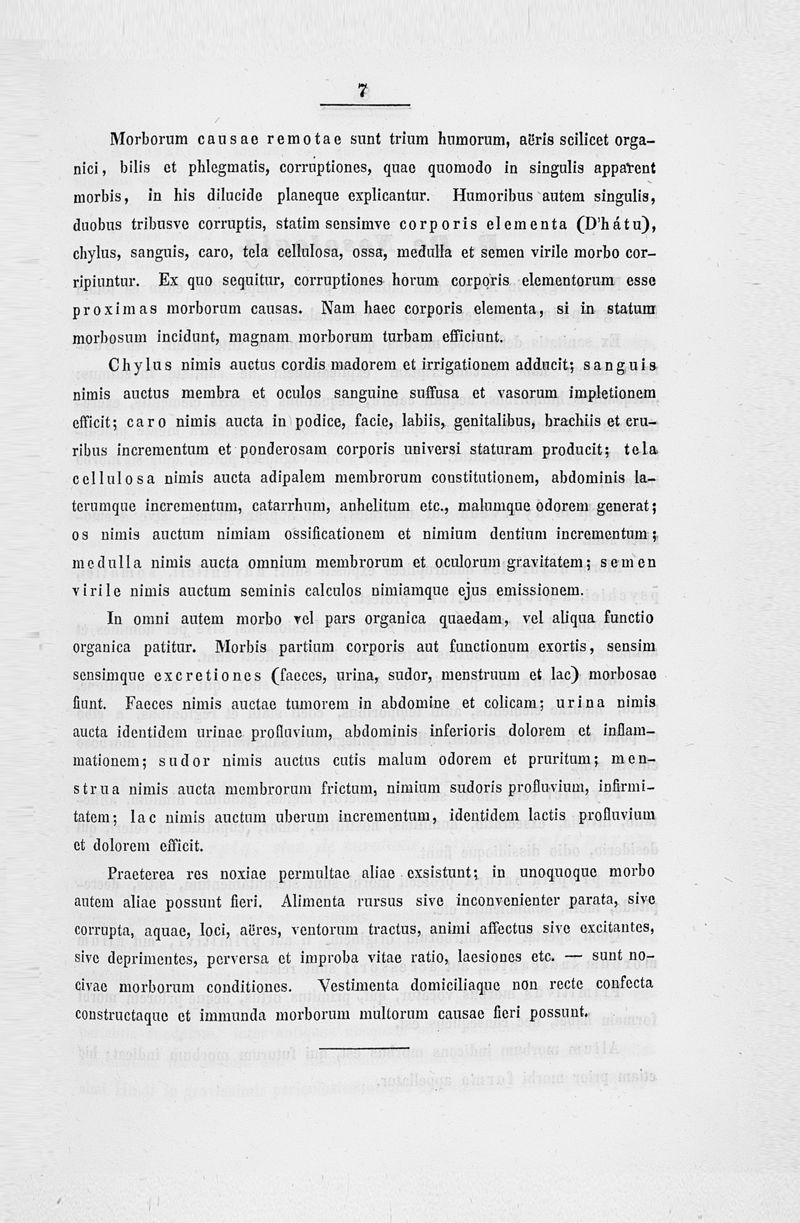 7

Morborum causae remotae sunt trium humorum, aëris scilicet organici, bilis et phlegmatis, corruptiones, quae quomodo in singulis apparent morbis, in his dilucide planeque explicantur. Humoribus autem singulis, duobus tribusve corruptis, statim sensimve corporis elementa (D'hátu), chylus, sanguis, caro, tela cellulosa, ossa, medulla et semen virile morbo corripiuntur. Ex quo sequitur, corruptiones horum corporis elementorum esse proximas morborum causas. Nam haec corporis elementa, si in statum morbosum incidunt, magnam morborum turbam efficiunt.

Chylus nimis auctus cordis madorem et irrigationem adducit; sanguis nimis auctus membra et oculos sanguine suffusa et vasorum impletionem efficit; caro nimis aucta in podice, facie, labiis, genitalibus, brachiis et cruribus incrementum et ponderosam corporis universi staturam producit; tela cellulosa nimis aucta adipalem membrorum constitutionem, abdominis laterumque incrementum, catarrhum, anhelitum etc., malumque odorem generat; os nimis auctum nimiam ossificationem et nimium dentium incrementum; medulla nimis aucta omnium membrorum et oculorum gravitatem; semen virile nimis auctum seminis calculos nimiamque ejus emissionem.

In omni autem morbo vel pars organica quaedam, vel aliqua functio organica patitur. Morbis partium corporis aut functionum exortis, sensim sensimque excretiones (faeces, urina, sudor, menstruum et lac) morbosae fiunt. Faeces nimis auctae tumorem in abdomine et colicam; urina nimis aucta identidem urinae profluvium, abdominis inferioris dolorem et inflammationem; sudor nimis auctus cutis malum odorem et pruritum; menstrua nimis aucta membrorum frictum, nimium sudoris profluvium, infirmitatem; lac nimis auctum uberum incrementum, identidem lactis profluvium et dolorem efficit.

Praeterea res noxiae permultae aliae exsistunt; in unoquoque morbo autem aliae possunt fieri. Alimenta rursus sive inconvenienter parata, sive corrupta, aquae, loci, aëres, ventorum tractus, animi affectus sive excitantes, sive deprimentes, perversa et improba vitae ratio, laesiones etc. — sunt nocivae morborum conditiones. Vestimenta domiciliaque non recte confecta constructaque et immunda morborum multorum causae fieri possunt.